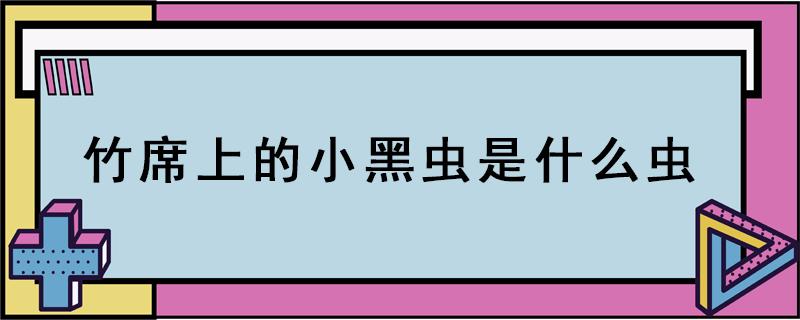 竹席上的小黑虫是什么虫